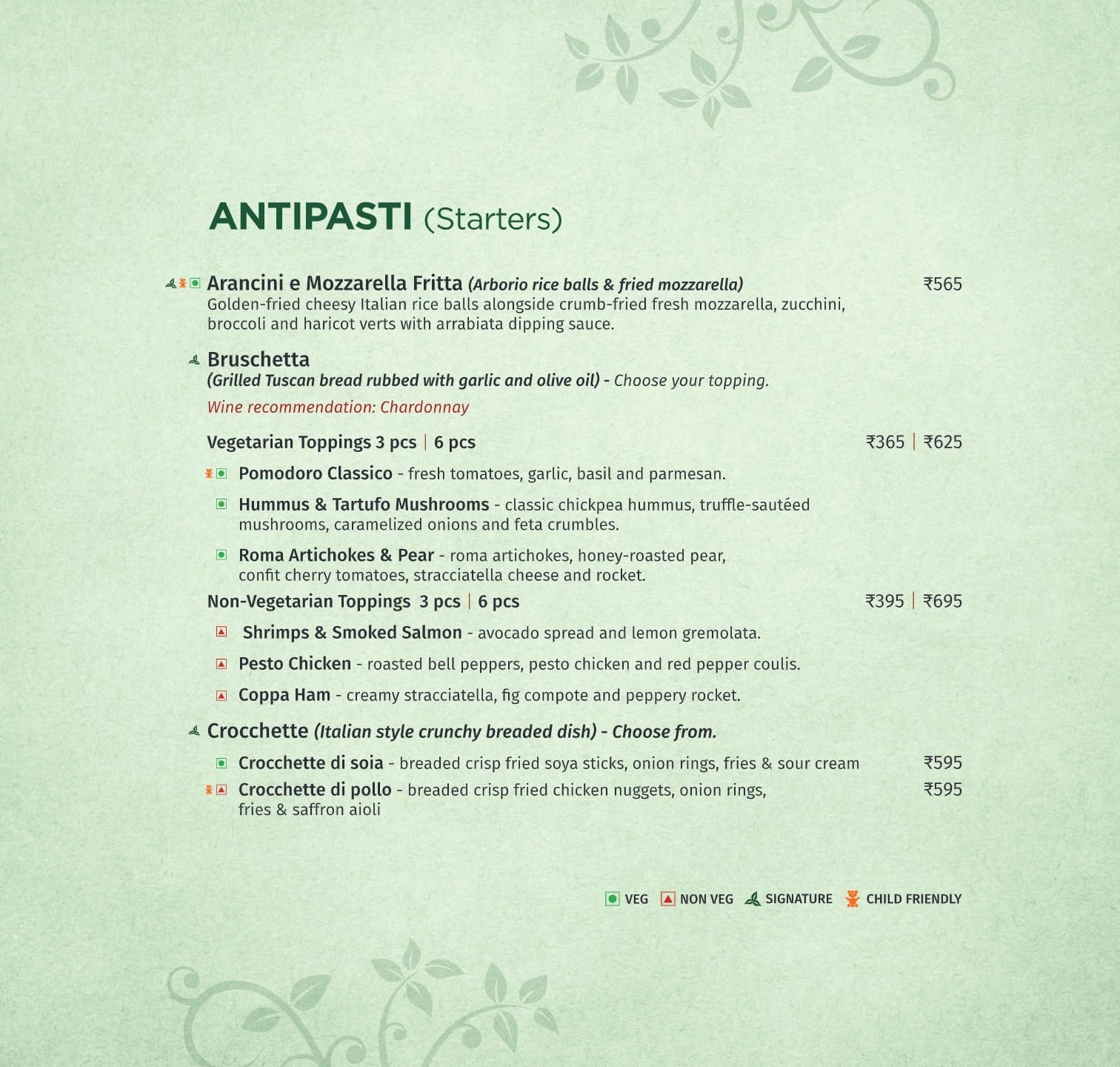 ANTIPASTI (Starters)

Arancini e Mozzarella Fritta (Arborio rice balls & fried mozzarella) ₹565
Golden-fried cheesy Italian rice balls alongside crumb-fried fresh mozzarella, zucchini, broccoli and haricot verts with arrabiata dipping sauce.

Bruschetta
(Grilled Tuscan bread rubbed with garlic and olive oil) - Choose your topping.
Wine recommendation: Chardonnay

Vegetarian Toppings 3 pcs | 6 pcs ₹365 | ₹625

Pomodoro Classico - fresh tomatoes, garlic, basil and parmesan.

Hummus & Tartufo Mushrooms - classic chickpea hummus, truffle-sautéed mushrooms, caramelized onions and feta crumbles.

Roma Artichokes & Pear - roma artichokes, honey-roasted pear, confit cherry tomatoes, stracciatella cheese and rocket.

Non-Vegetarian Toppings 3 pcs | 6 pcs ₹395 | ₹695

Shrimps & Smoked Salmon - avocado spread and lemon gremolata.

Pesto Chicken - roasted bell peppers, pesto chicken and red pepper coulis.

Coppa Ham - creamy stracciatella, fig compote and peppery rocket.

Crocchette (Italian style crunchy breaded dish) - Choose from.

Crocchette di soia - breaded crisp fried soya sticks, onion rings, fries & sour cream ₹595

Crocchette di pollo - breaded crisp fried chicken nuggets, onion rings, fries & saffron aioli ₹595

VEG NON VEG SIGNATURE CHILD FRIENDLY